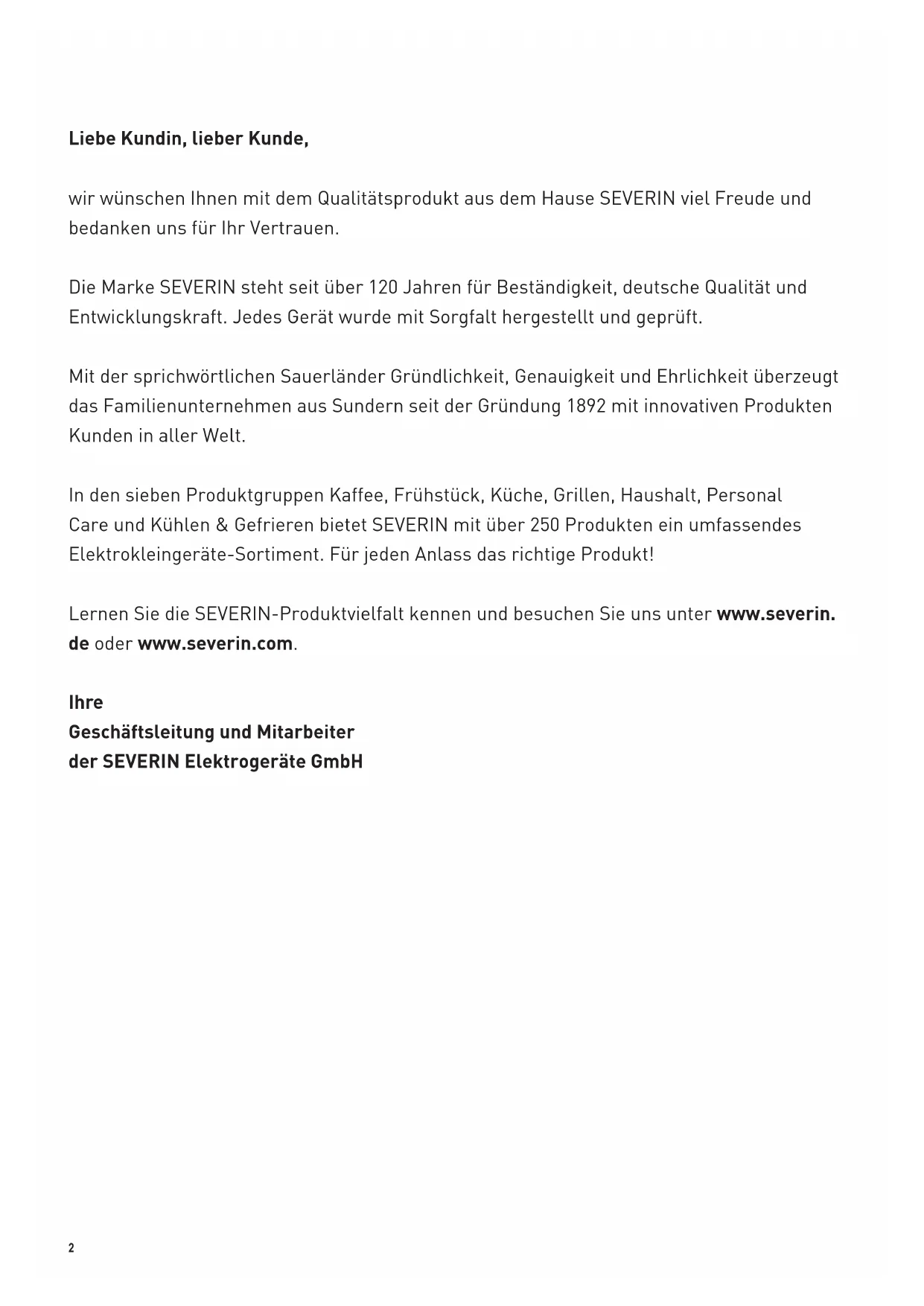 Liebe Kundin, lieber Kunde,

wir wünschen Ihnen mit dem Qualitätsprodukt aus dem Hause SEVERIN viel Freude und bedanken uns für Ihr Vertrauen.

Die Marke SEVERIN steht seit über 120 Jahren für Beständigkeit, deutsche Qualität und Entwicklungskraft. Jedes Gerät wurde mit Sorgfalt hergestellt und geprüft.

Mit der sprichwörtlichen Sauerländer Gründlichkeit, Genauigkeit und Ehrlichkeit überzeugt das Familienunternehmen aus Sundern seit der Gründung 1892 mit innovativen Produkten Kunden in aller Welt.

In den sieben Produktgruppen Kaffee, Frühstück, Küche, Grillen, Haushalt, Personal Care und Kühlen & Gefrieren bietet SEVERIN mit über 250 Produkten ein umfassendes Elektrokleingeräte-Sortiment. Für jeden Anlass das richtige Produkt!

Lernen Sie die SEVERIN-Produktvielfalt kennen und besuchen Sie uns unter www.severin.de oder www.severin.com.

Ihre
Geschäftsleitung und Mitarbeiter
der SEVERIN Elektrogeräte GmbH

2